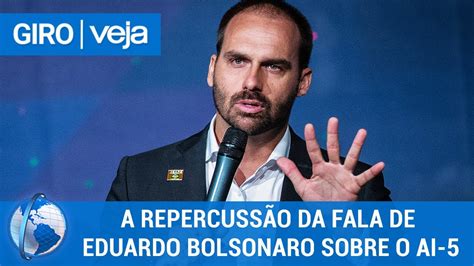 GIRO | veja

A REPERCUSSÃO DA FALA DE EDUARDO BOLSONARO SOBRE O AI-5